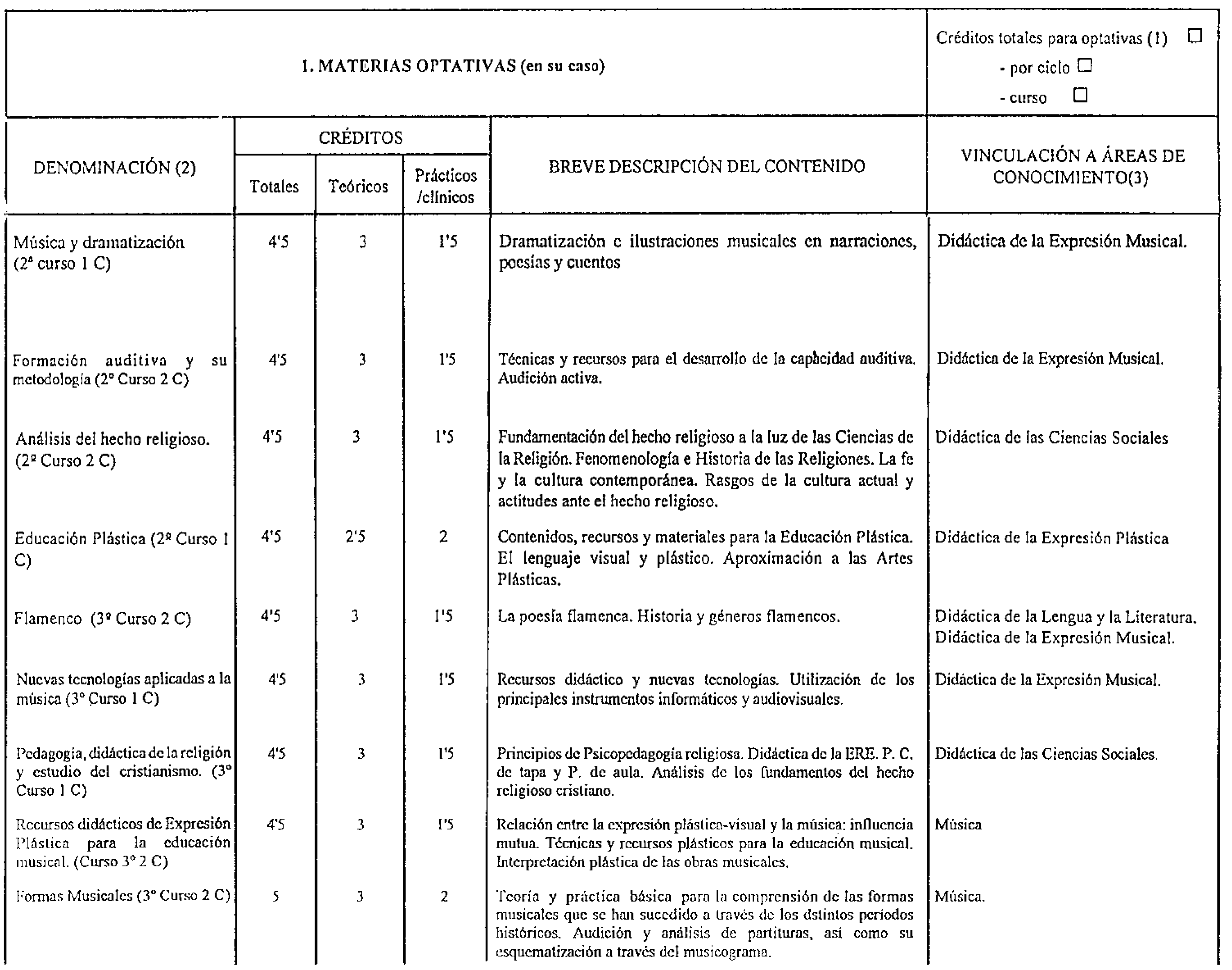 1. MATERIAS OPTATIVAS (en su caso)

Créditos totales para optativas (1) ☐
- por ciclo ☐
- curso ☐

| DENOMINACIÓN (2) | CRÉDITOS Totales | CRÉDITOS Teóricos | CRÉDITOS Prácticos /clínicos | BREVE DESCRIPCIÓN DEL CONTENIDO | VINCULACIÓN A ÁREAS DE CONOCIMIENTO(3) |
|---|---|---|---|---|---|
| Música y dramatización (2ª curso 1 C) | 4'5 | 3 | 1'5 | Dramatización e ilustraciones musicales en narraciones, poesías y cuentos | Didáctica de la Expresión Musical. |
| Formación auditiva y su metodología (2º Curso 2 C) | 4'5 | 3 | 1'5 | Técnicas y recursos para el desarrollo de la capacidad auditiva. Audición activa. | Didáctica de la Expresión Musical. |
| Análisis del hecho religioso. (2º Curso 2 C) | 4'5 | 3 | 1'5 | Fundamentación del hecho religioso a la luz de las Ciencias de la Religión. Fenomenología e Historia de las Religiones. La fe y la cultura contemporánea. Rasgos de la cultura actual y actitudes ante el hecho religioso. | Didáctica de las Ciencias Sociales |
| Educación Plástica (2º Curso 1 C) | 4'5 | 2'5 | 2 | Contenidos, recursos y materiales para la Educación Plástica. El lenguaje visual y plástico. Aproximación a las Artes Plásticas. | Didáctica de la Expresión Plástica |
| Flamenco (3º Curso 2 C) | 4'5 | 3 | 1'5 | La poesía flamenca. Historia y géneros flamencos. | Didáctica de la Lengua y la Literatura. Didáctica de la Expresión Musical. |
| Nuevas tecnologías aplicadas a la música (3º Curso 1 C) | 4'5 | 3 | 1'5 | Recursos didáctico y nuevas tecnologías. Utilización de los principales instrumentos informáticos y audiovisuales. | Didáctica de la Expresión Musical. |
| Pedagogía, didáctica de la religión y estudio del cristianismo. (3º Curso 1 C) | 4'5 | 3 | 1'5 | Principios de Psicopedagogía religiosa. Didáctica de la ERE. P. C. de tapa y P. de aula. Análisis de los fundamentos del hecho religioso cristiano. | Didáctica de las Ciencias Sociales. |
| Recursos didácticos de Expresión Plástica para la educación musical. (Curso 3º 2 C) | 4'5 | 3 | 1'5 | Relación entre la expresión plástica-visual y la música: influencia mutua. Técnicas y recursos plásticos para la educación musical. Interpretación plástica de las obras musicales. | Música |
| Formas Musicales (3º Curso 2 C) | 5 | 3 | 2 | Teoría y práctica básica para la comprensión de las formas musicales que se han sucedido a través de los dstintos periodos históricos. Audición y análisis de partituras, así como su esquematización a través del musicograma. | Música. |